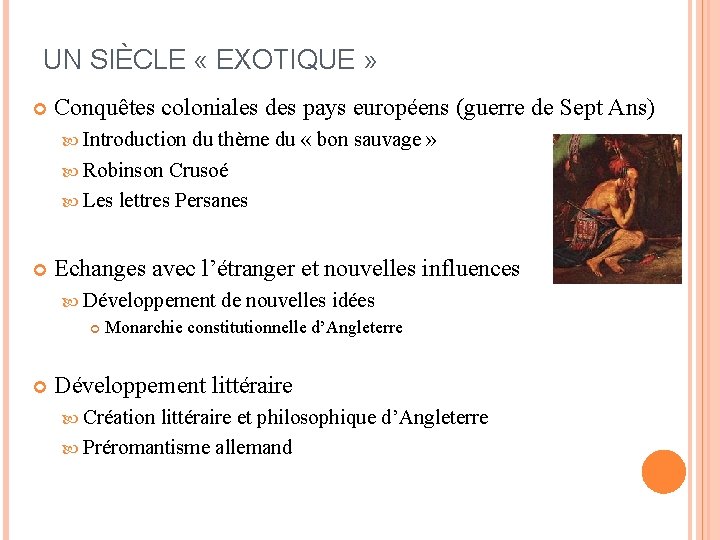 UN SIÈCLE « EXOTIQUE »

Conquêtes coloniales des pays européens (guerre de Sept Ans)

Introduction du thème du « bon sauvage »

Robinson Crusoé

Les lettres Persanes

Echanges avec l'étranger et nouvelles influences

Développement de nouvelles idées

Monarchie constitutionnelle d'Angleterre

Développement littéraire

Création littéraire et philosophique d'Angleterre

Préromantisme allemand